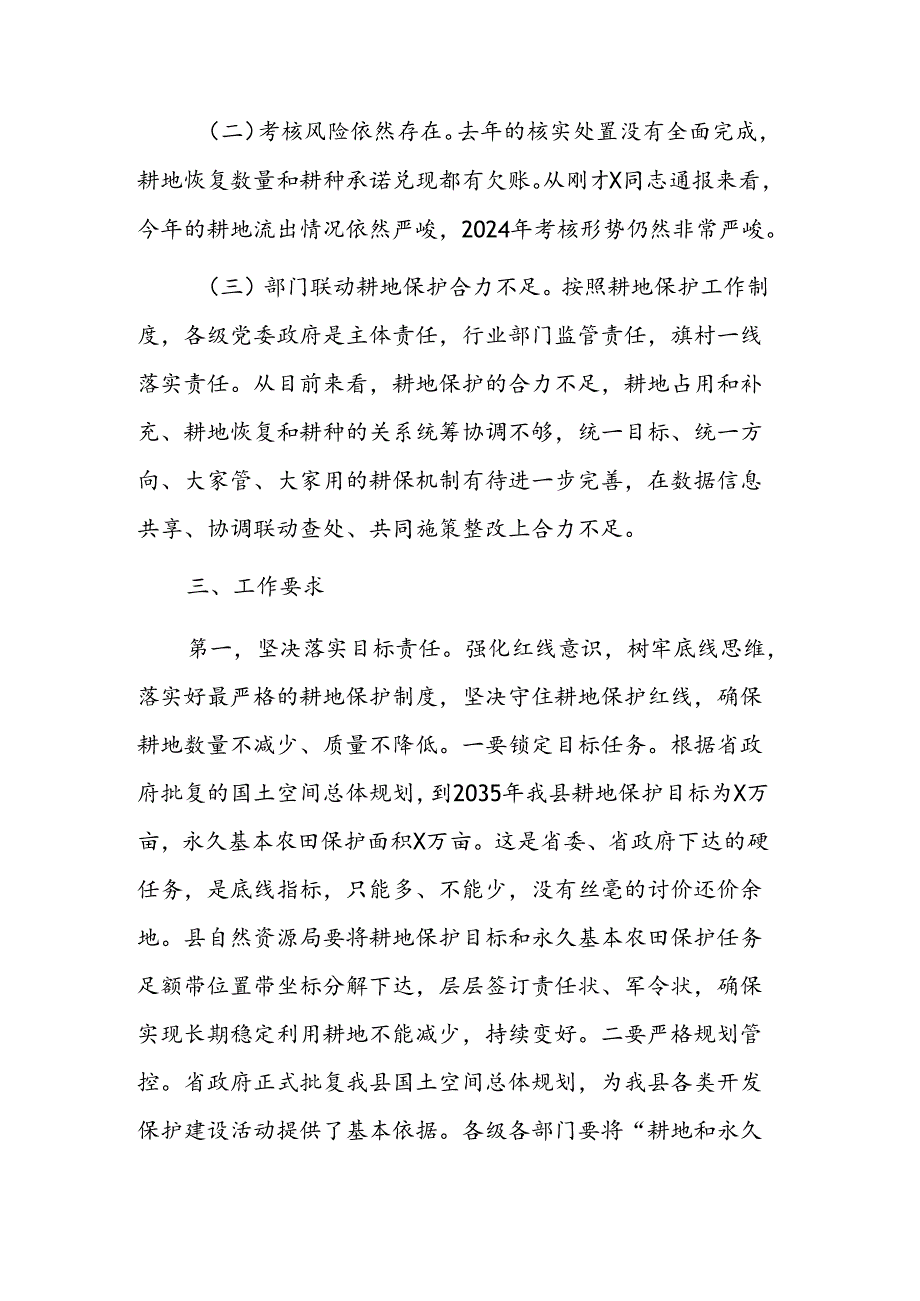 （二）考核风险依然存在。去年的核实处置没有全面完成，耕地恢复数量和耕种承诺兑现都有欠账。从刚才X同志通报来看，今年的耕地流出情况依然严峻，2024年考核形势仍然非常严峻。

（三）部门联动耕地保护合力不足。按照耕地保护工作制度，各级党委政府是主体责任，行业部门监管责任，旗村一线落实责任。从目前来看，耕地保护的合力不足，耕地占用和补充、耕地恢复和耕种的关系统筹协调不够，统一目标、统一方向、大家管、大家用的耕保机制有待进一步完善，在数据信息共享、协调联动查处、共同施策整改上合力不足。

三、工作要求

第一，坚决落实目标责任。强化红线意识，树牢底线思维，落实好最严格的耕地保护制度，坚决守住耕地保护红线，确保耕地数量不减少、质量不降低。一要锁定目标任务。根据省政府批复的国土空间总体规划，到2035年我县耕地保护目标为X万亩，永久基本农田保护面积X万亩。这是省委、省政府下达的硬任务，是底线指标，只能多、不能少，没有丝毫的讨价还价余地。县自然资源局要将耕地保护目标和永久基本农田保护任务足额带位置带坐标分解下达，层层签订责任状、军令状，确保实现长期稳定利用耕地不能减少，持续变好。二要严格规划管控。省政府正式批复我县国土空间总体规划，为我县各类开发保护建设活动提供了基本依据。各级各部门要将“耕地和永久